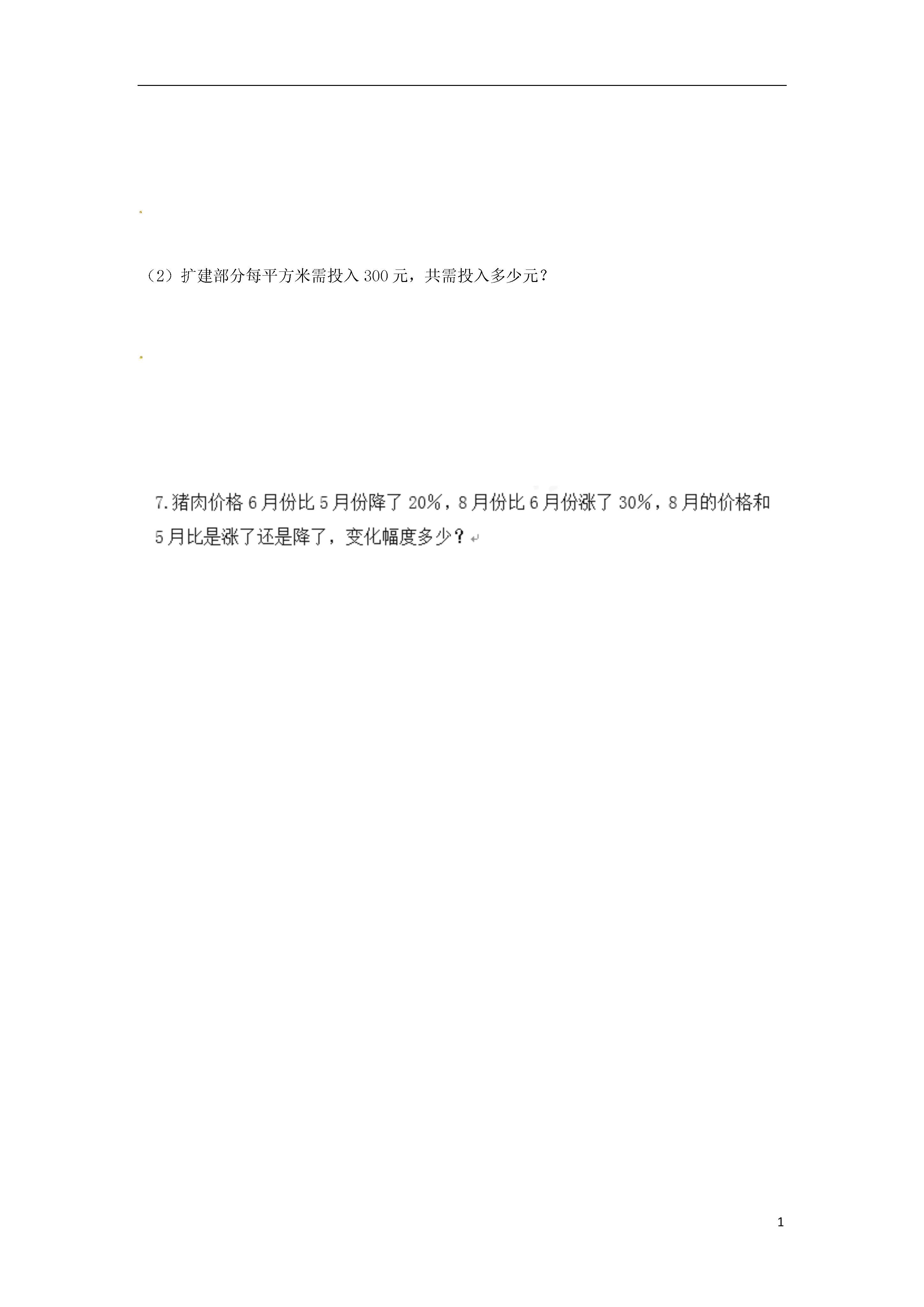 （2）扩建部分每平方米需投入300元，共需投入多少元？

7.猪肉价格6月份比5月份降了20%，8月份比6月份涨了30%，8月的价格和5月比是涨了还是降了，变化幅度多少？

1